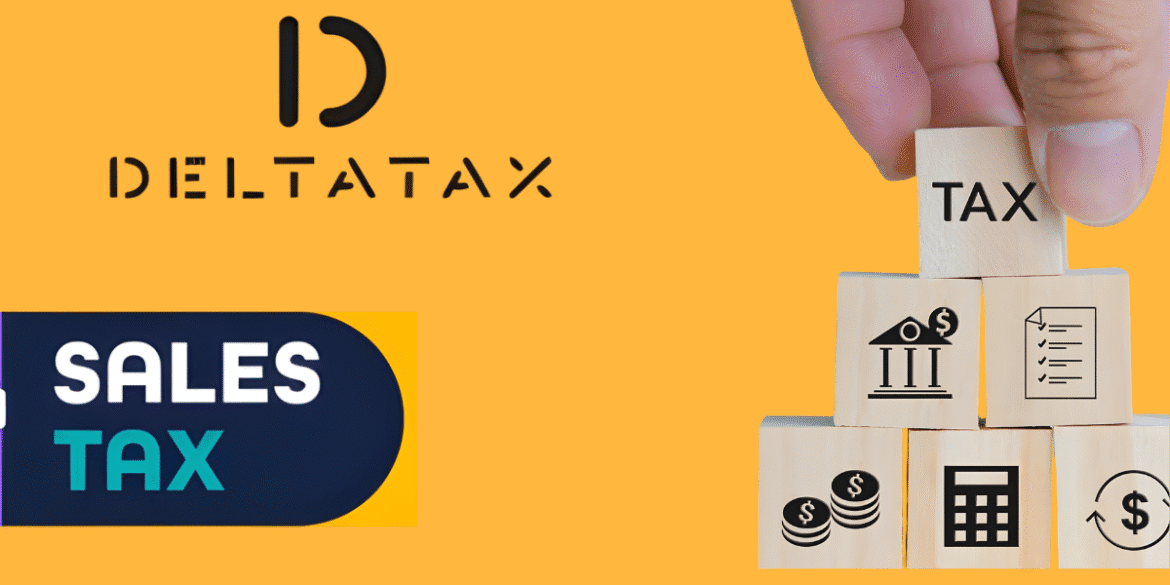 D
DELTATAX

SALES
TAX

TAX